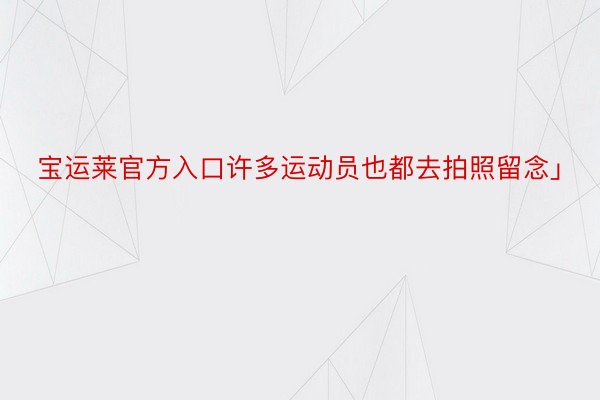 宝运莱官方入口许多运动员也都去拍照留念」